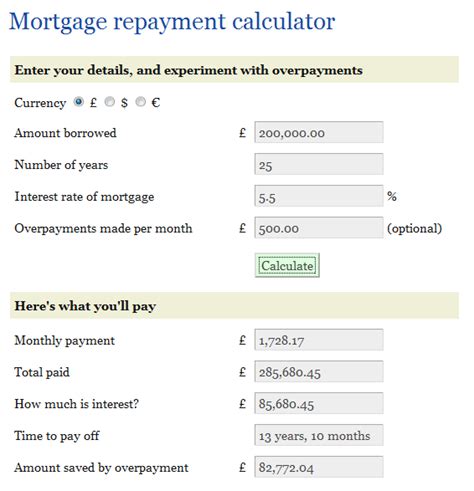 Mortgage repayment calculator

Enter your details, and experiment with overpayments

Currency £ $ €

Amount borrowed £ 200,000.00

Number of years 25

Interest rate of mortgage 5.5 %

Overpayments made per month £ 500.00 (optional)

Calculate

Here's what you'll pay

Monthly payment £ 1,728.17

Total paid £ 285,680.45

How much is interest? £ 85,680.45

Time to pay off 13 years, 10 months

Amount saved by overpayment £ 82,772.04